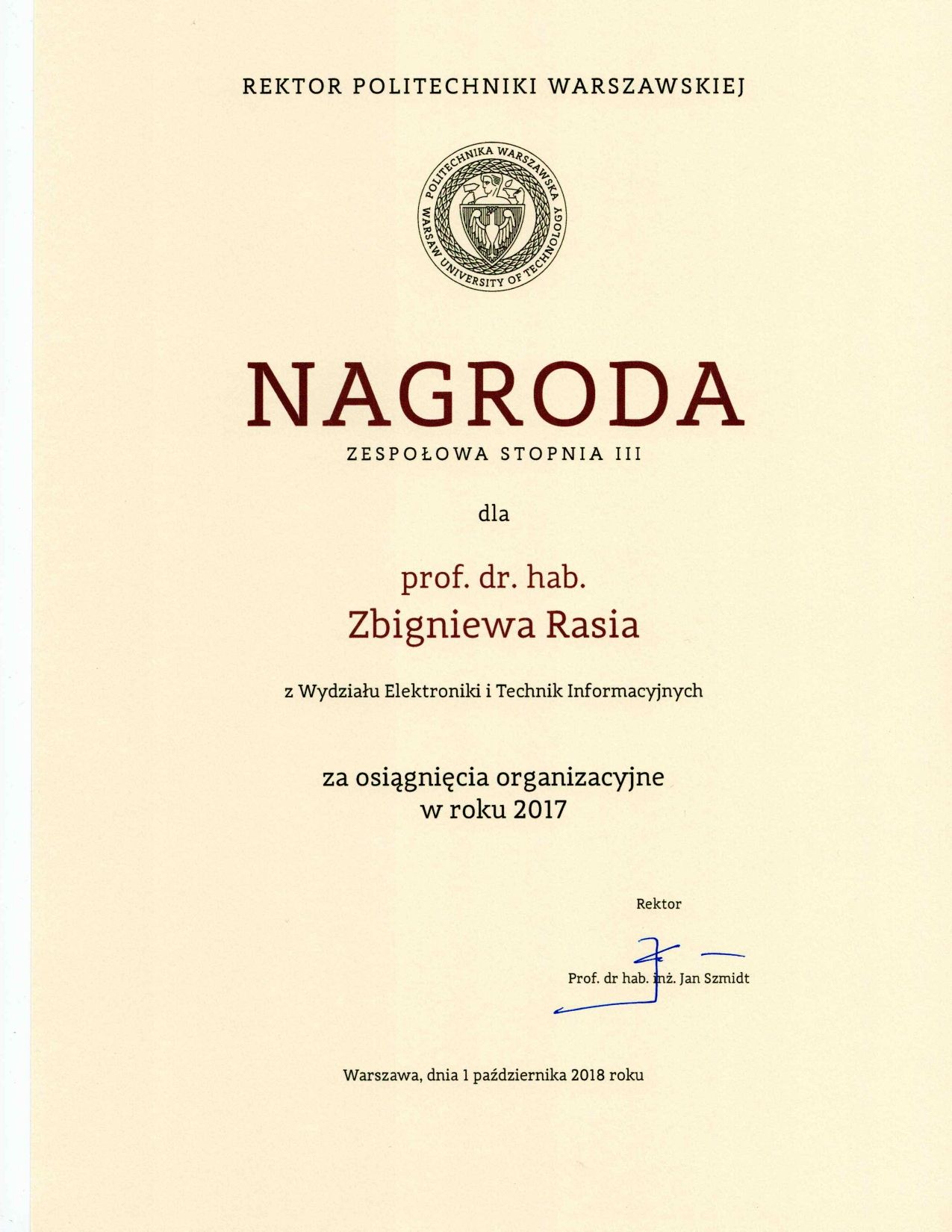 REKTOR POLITECHNIKI WARSZAWSKIEJ

POLITECHNIKA WARSZAWSKA
WARSAW UNIVERSITY OF TECHNOLOGY

NAGRODA

ZESPOŁOWA STOPNIA III

dla

prof. dr. hab.
Zbigniewa Rasia

z Wydziału Elektroniki i Technik Informacyjnych

za osiągnięcia organizacyjne
w roku 2017

Rektor

Prof. dr hab. inż. Jan Szmidt

Warszawa, dnia 1 października 2018 roku